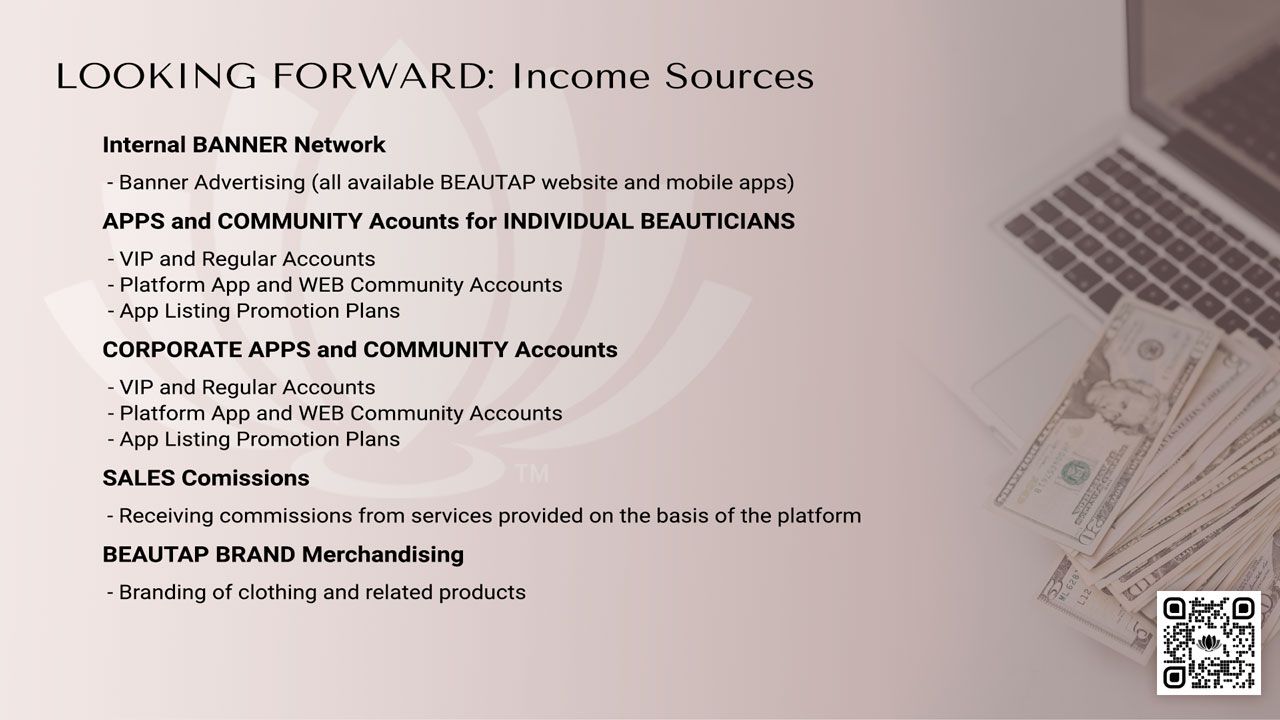 LOOKING FORWARD: Income Sources

Internal BANNER Network

- Banner Advertising (all available BEAUTAP website and mobile apps)

APPS and COMMUNITY Acounts for INDIVIDUAL BEAUTICIANS

- VIP and Regular Accounts
- Platform App and WEB Community Accounts
- App Listing Promotion Plans

CORPORATE APPS and COMMUNITY Accounts

- VIP and Regular Accounts
- Platform App and WEB Community Accounts
- App Listing Promotion Plans

SALES Comissions

- Receiving commissions from services provided on the basis of the platform

BEAUTAP BRAND Merchandising

- Branding of clothing and related products

TM